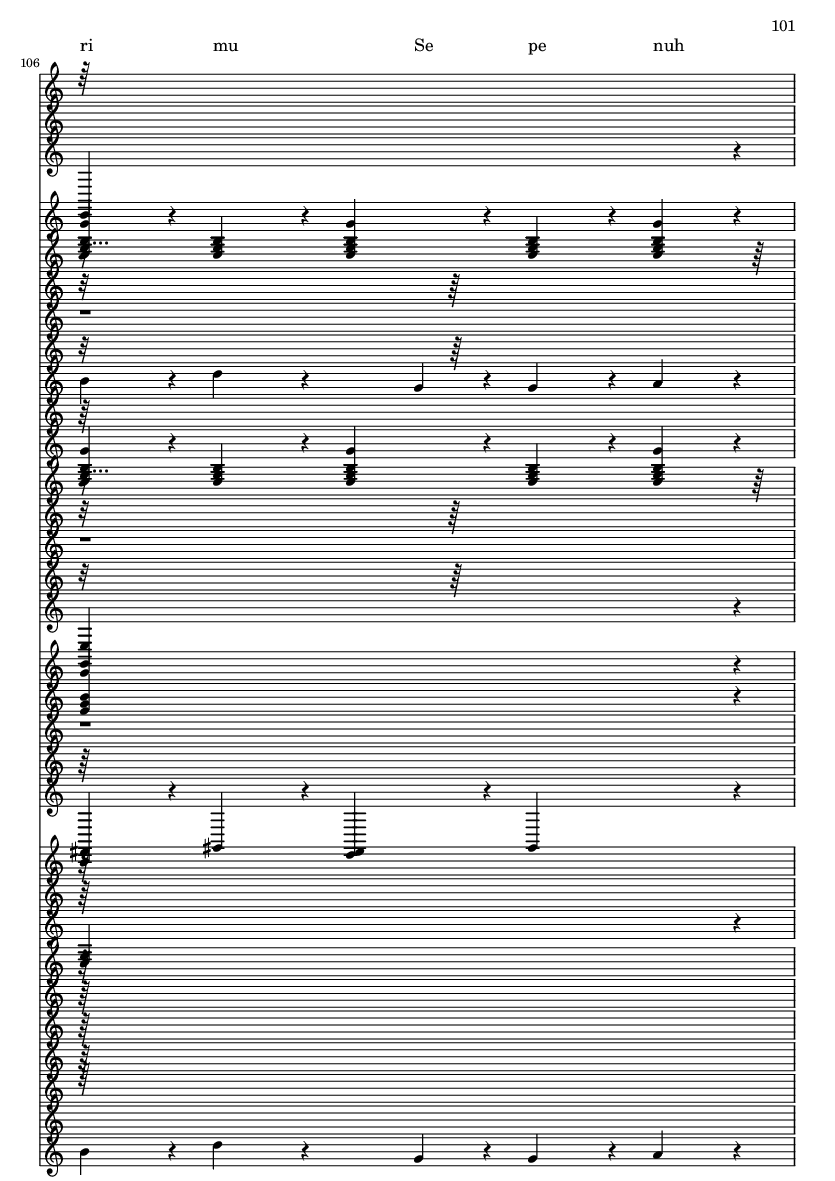 101

ri mu Se pe nuh

106